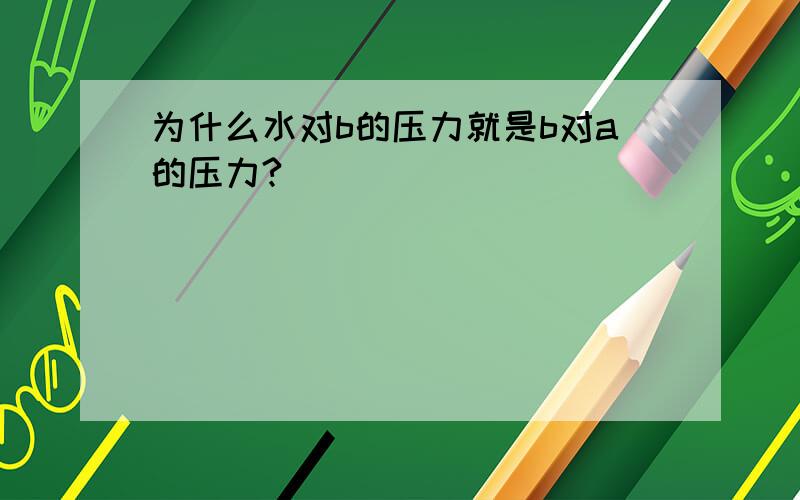 为什么水对b的压力就是b对a的压力?